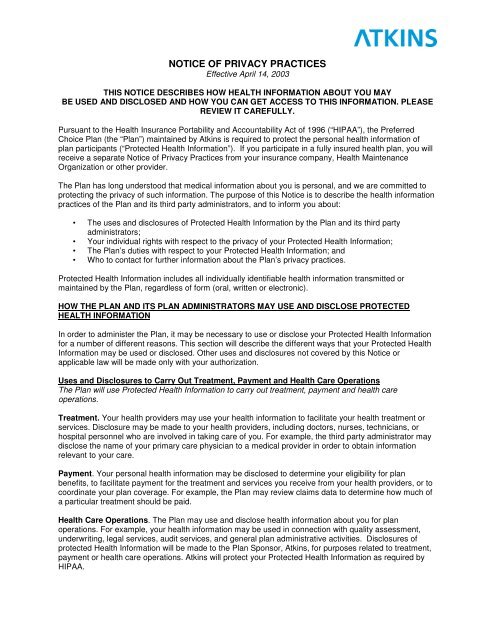 ATKINS

NOTICE OF PRIVACY PRACTICES
Effective April 14, 2003

THIS NOTICE DESCRIBES HOW HEALTH INFORMATION ABOUT YOU MAY BE USED AND DISCLOSED AND HOW YOU CAN GET ACCESS TO THIS INFORMATION. PLEASE REVIEW IT CAREFULLY.

Pursuant to the Health Insurance Portability and Accountability Act of 1996 ("HIPAA"), the Preferred Choice Plan (the "Plan") maintained by Atkins is required to protect the personal health information of plan participants ("Protected Health Information"). If you participate in a fully insured health plan, you will receive a separate Notice of Privacy Practices from your insurance company, Health Maintenance Organization or other provider.

The Plan has long understood that medical information about you is personal, and we are committed to protecting the privacy of such information. The purpose of this Notice is to describe the health information practices of the Plan and its third party administrators, and to inform you about:

• The uses and disclosures of Protected Health Information by the Plan and its third party administrators;
• Your individual rights with respect to the privacy of your Protected Health Information;
• The Plan's duties with respect to your Protected Health Information; and
• Who to contact for further information about the Plan's privacy practices.

Protected Health Information includes all individually identifiable health information transmitted or maintained by the Plan, regardless of form (oral, written or electronic).

HOW THE PLAN AND ITS PLAN ADMINISTRATORS MAY USE AND DISCLOSE PROTECTED HEALTH INFORMATION

In order to administer the Plan, it may be necessary to use or disclose your Protected Health Information for a number of different reasons. This section will describe the different ways that your Protected Health Information may be used or disclosed. Other uses and disclosures not covered by this Notice or applicable law will be made only with your authorization.

Uses and Disclosures to Carry Out Treatment, Payment and Health Care Operations
The Plan will use Protected Health Information to carry out treatment, payment and health care operations.

Treatment. Your health providers may use your health information to facilitate your health treatment or services. Disclosure may be made to your health providers, including doctors, nurses, technicians, or hospital personnel who are involved in taking care of you. For example, the third party administrator may disclose the name of your primary care physician to a medical provider in order to obtain information relevant to your care.

Payment. Your personal health information may be disclosed to determine your eligibility for plan benefits, to facilitate payment for the treatment and services you receive from your health providers, or to coordinate your plan coverage. For example, the Plan may review claims data to determine how much of a particular treatment should be paid.

Health Care Operations. The Plan may use and disclose health information about you for plan operations. For example, your health information may be used in connection with quality assessment, underwriting, legal services, audit services, and general plan administrative activities. Disclosures of protected Health Information will be made to the Plan Sponsor, Atkins, for purposes related to treatment, payment or health care operations. Atkins will protect your Protected Health Information as required by HIPAA.